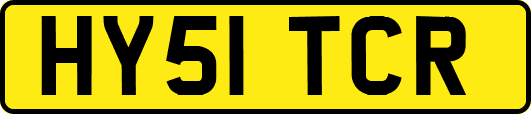 HY51 TCR